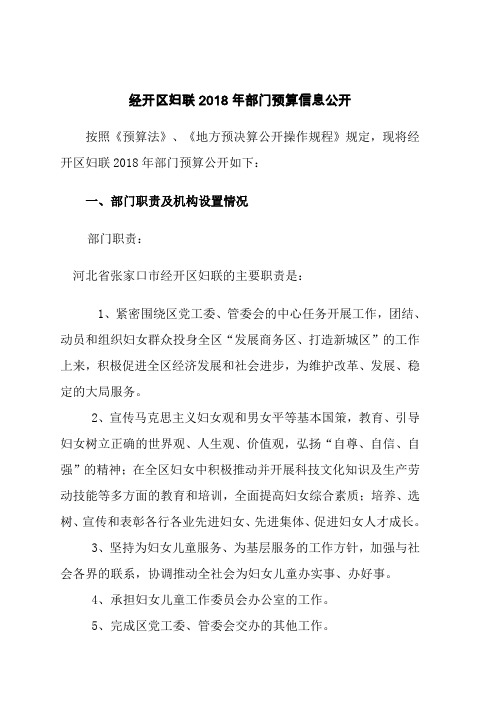 经开区妇联 2018 年部门预算信息公开

按照《预算法》、《地方预决算公开操作规程》规定，现将经开区妇联 2018 年部门预算公开如下：

一、部门职责及机构设置情况

部门职责：

河北省张家口市经开区妇联的主要职责是：

1、紧密围绕区党工委、管委会的中心任务开展工作，团结、动员和组织妇女群众投身全区“发展商务区、打造新城区”的工作上来，积极促进全区经济发展和社会进步，为维护改革、发展、稳定的大局服务。

2、宣传马克思主义妇女观和男女平等基本国策，教育、引导妇女树立正确的世界观、人生观、价值观，弘扬“自尊、自信、自强”的精神；在全区妇女中积极推动并开展科技文化知识及生产劳动技能等多方面的教育和培训，全面提高妇女综合素质；培养、选树、宣传和表彰各行各业先进妇女、先进集体、促进妇女人才成长。

3、坚持为妇女儿童服务、为基层服务的工作方针，加强与社会各界的联系，协调推动全社会为妇女儿童办实事、办好事。

4、承担妇女儿童工作委员会办公室的工作。

5、完成区党工委、管委会交办的其他工作。